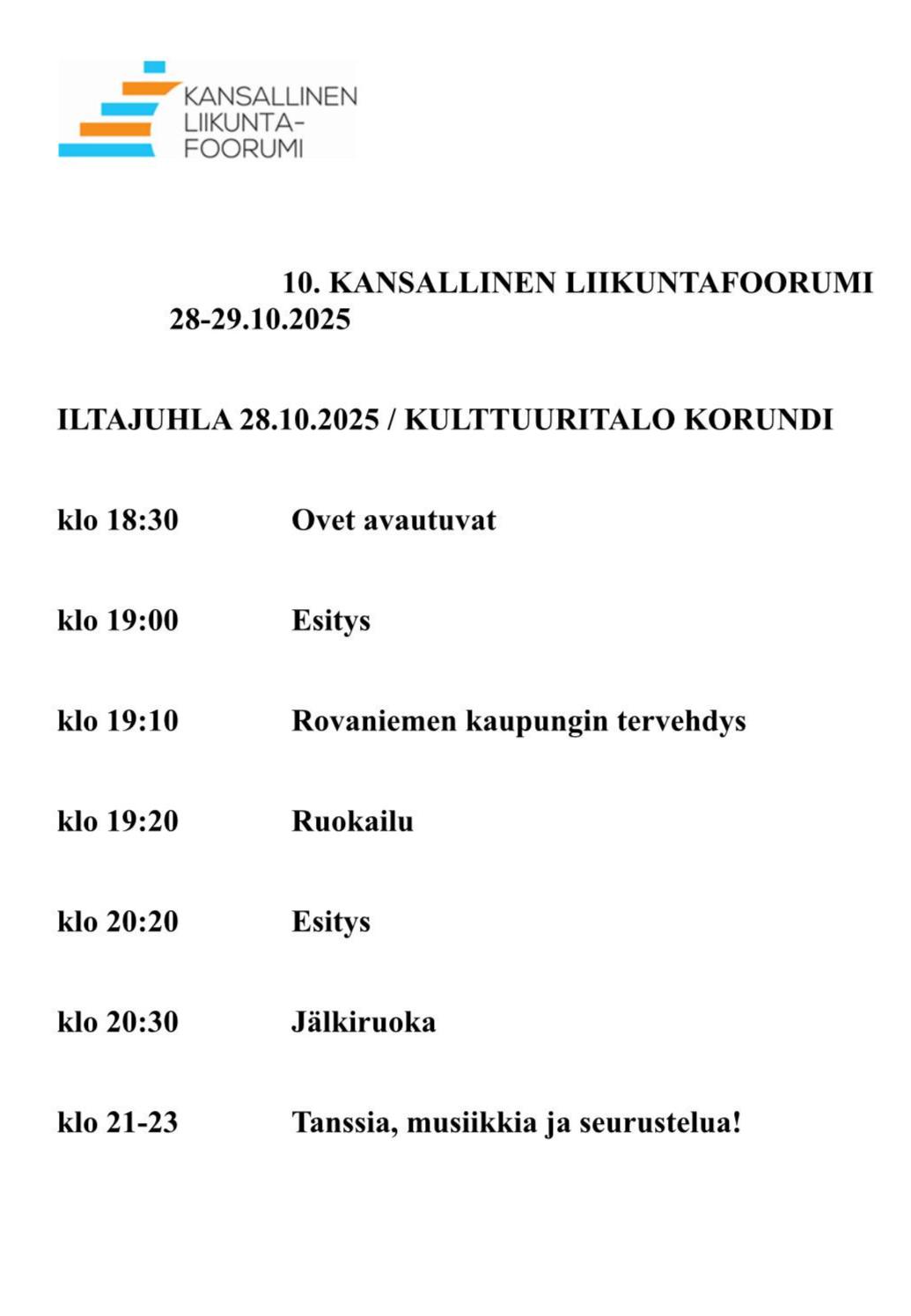 KANSALLINEN LIIKUNTA-FOORUMI

10. KANSALLINEN LIIKUNTAFOORUMI 28-29.10.2025

ILTAJUHLA 28.10.2025 / KULTTUURITALO KORUNDI

klo 18:30 Ovet avautuvat

klo 19:00 Esitys

klo 19:10 Rovaniemen kaupungin tervehdys

klo 19:20 Ruokailu

klo 20:20 Esitys

klo 20:30 Jälkiruoka

klo 21-23 Tanssia, musiikkia ja seurustelua!